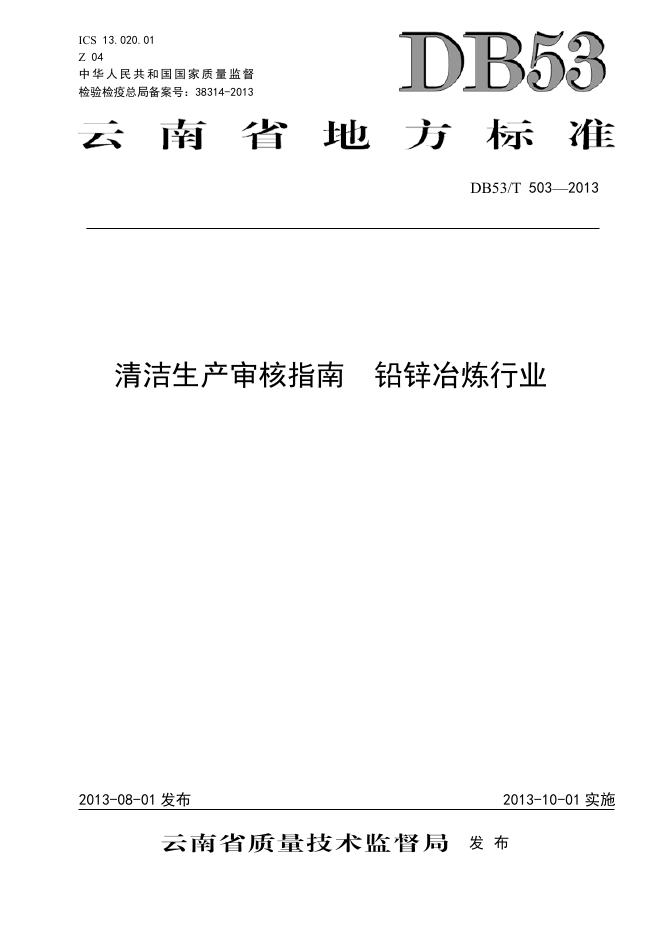 ICS 13.020.01
Z 04
中华人民共和国国家质量监督
检验检疫总局备案号：38314-2013

DB53

云南省地方标准

DB53/T 503—2013

清洁生产审核指南 铅锌冶炼行业

2013-08-01发布 2013-10-01实施

云南省质量技术监督局 发布